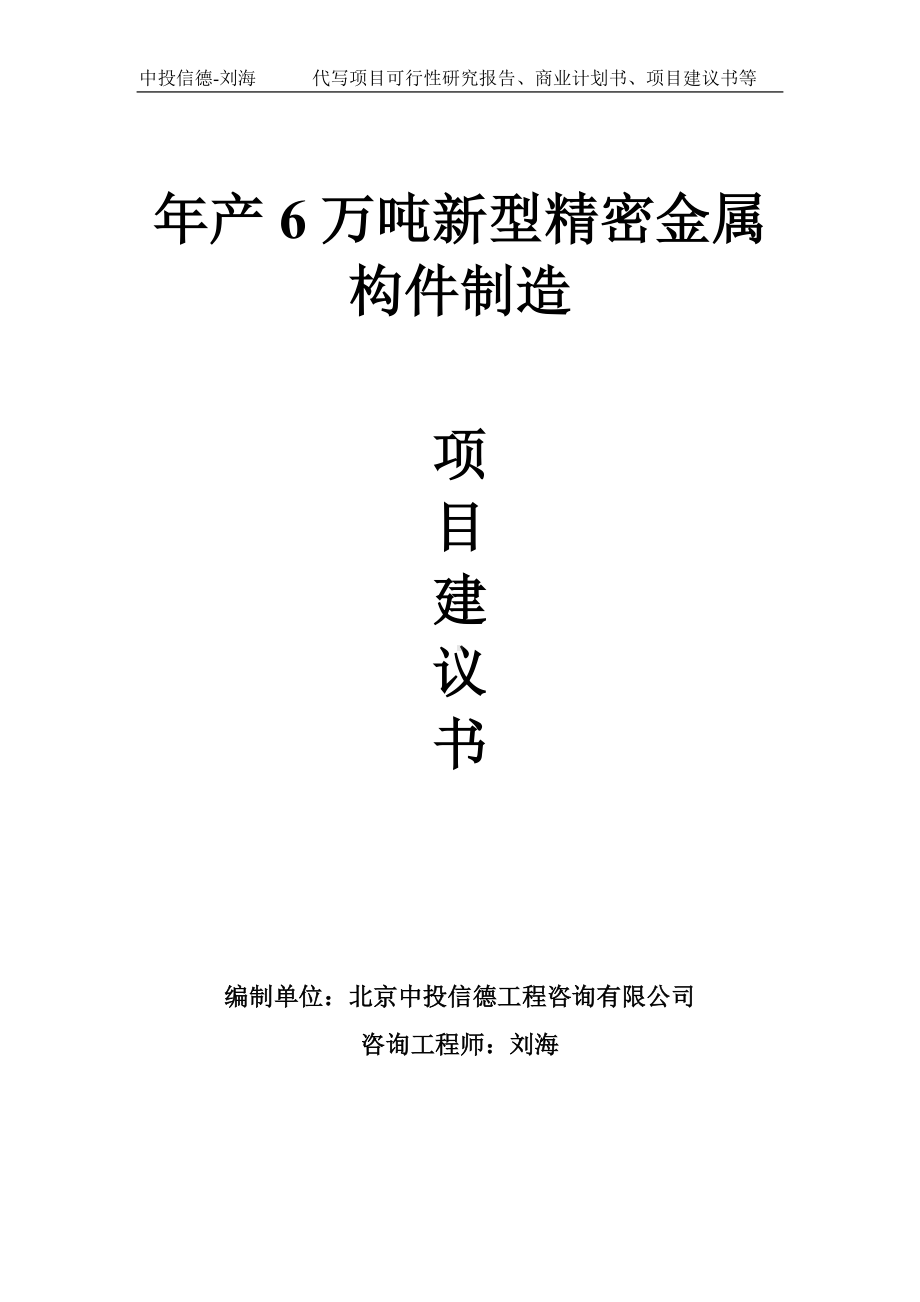 中投信德-刘海　　代写项目可行性研究报告、商业计划书、项目建议书等

年产 6 万吨新型精密金属构件制造

项
目
建
议
书

编制单位：北京中投信德工程咨询有限公司

咨询工程师：刘海